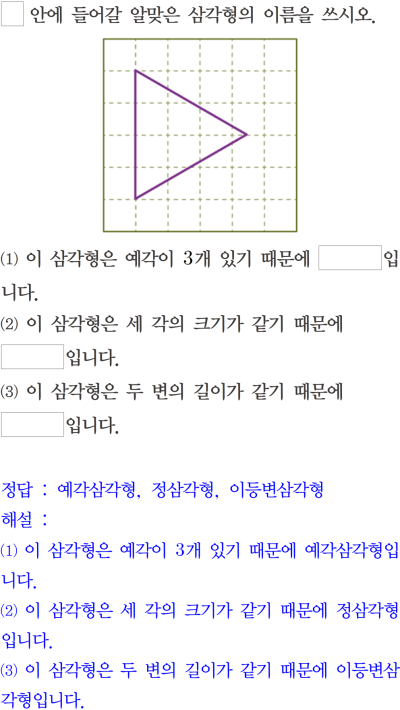 안에 들어갈 알맞은 삼각형의 이름을 쓰시오.

(1) 이 삼각형은 예각이 3개 있기 때문에 입니다.

(2) 이 삼각형은 세 각의 크기가 같기 때문에 입니다.

(3) 이 삼각형은 두 변의 길이가 같기 때문에 입니다.

정답 : 예각삼각형, 정삼각형, 이등변삼각형

해설 :

(1) 이 삼각형은 예각이 3개 있기 때문에 예각삼각형입니다.

(2) 이 삼각형은 세 각의 크기가 같기 때문에 정삼각형입니다.

(3) 이 삼각형은 두 변의 길이가 같기 때문에 이등변삼각형입니다.